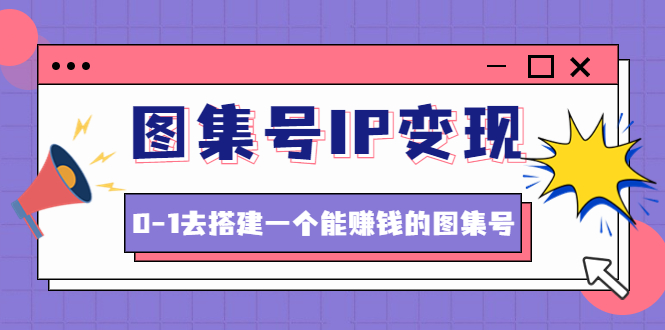 图集号IP变现

0-1去搭建一个能赚钱的图集号